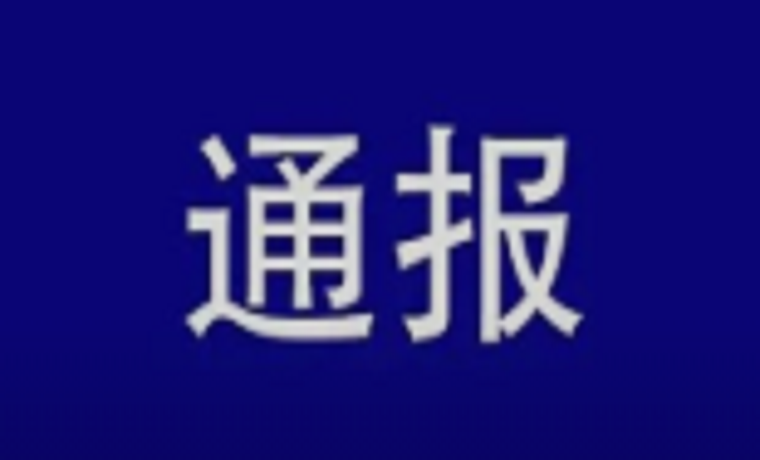 通报